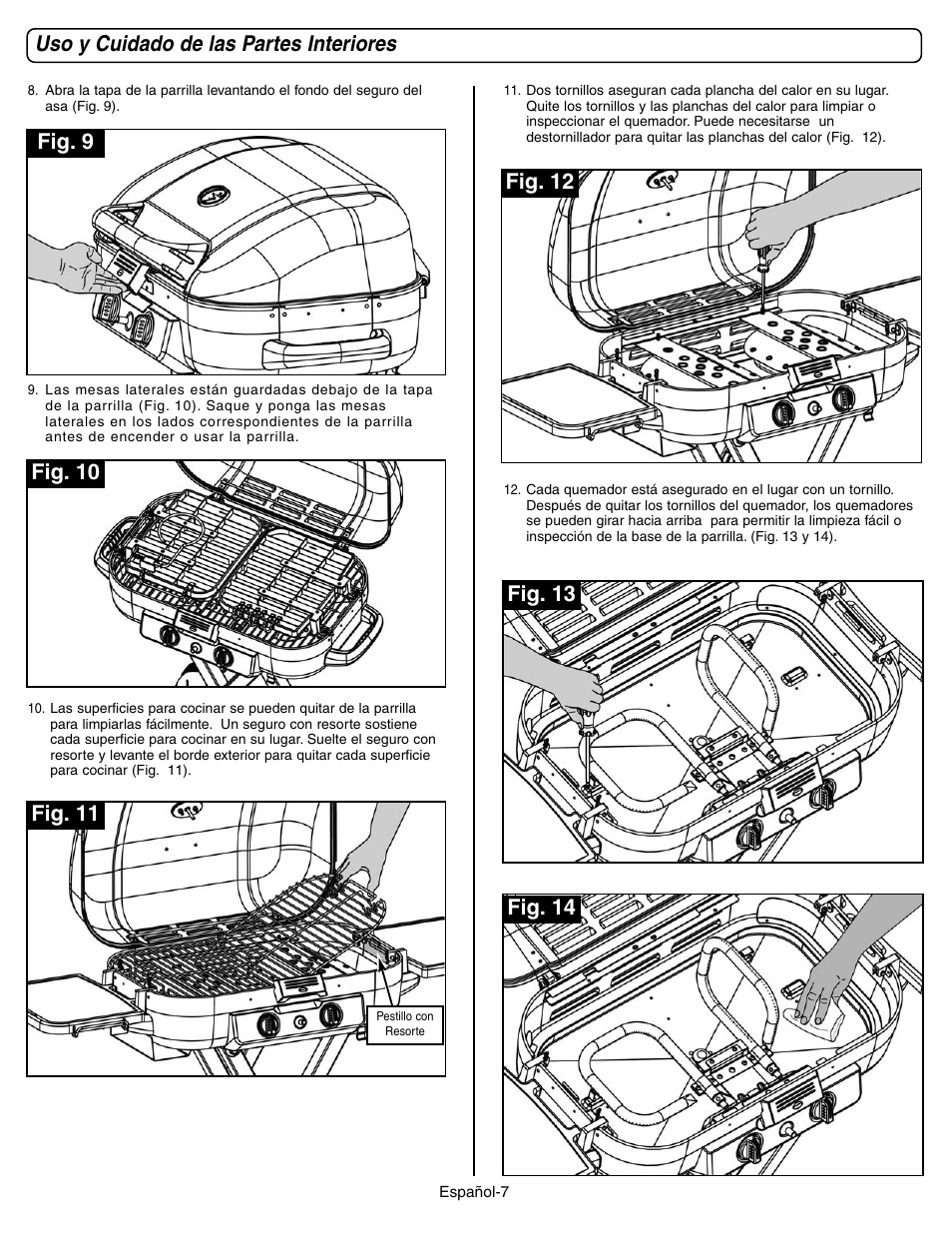 Uso y Cuidado de las Partes Interiores

8. Abra la tapa de la parrilla levantando el fondo del seguro del asa (Fig. 9).

Fig. 9

9. Las mesas laterales están guardadas debajo de la tapa de la parrilla (Fig. 10). Saque y ponga las mesas laterales en los lados correspondientes de la parrilla antes de encender o usar la parrilla.

Fig. 10

10. Las superficies para cocinar se pueden quitar de la parrilla para limpiarlas fácilmente. Un seguro con resorte sostiene cada superficie para cocinar en su lugar. Suelte el seguro con resorte y levante el borde exterior para quitar cada superficie para cocinar (Fig. 11).

Fig. 11

Pestillo con Resorte

11. Dos tornillos aseguran cada plancha del calor en su lugar. Quite los tornillos y las planchas del calor para limpiar o inspeccionar el quemador. Puede necesitarse un destornillador para quitar las planchas del calor (Fig. 12).

Fig. 12

12. Cada quemador está asegurado en el lugar con un tornillo. Después de quitar los tornillos del quemador, los quemadores se pueden girar hacia arriba para permitir la limpieza fácil o inspección de la base de la parrilla. (Fig. 13 y 14).

Fig. 13

Fig. 14

Español-7